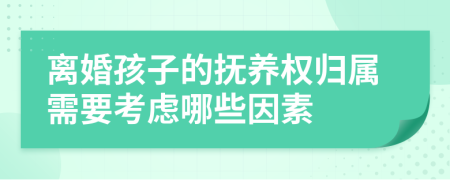 离婚孩子的抚养权归属需要考虑哪些因素